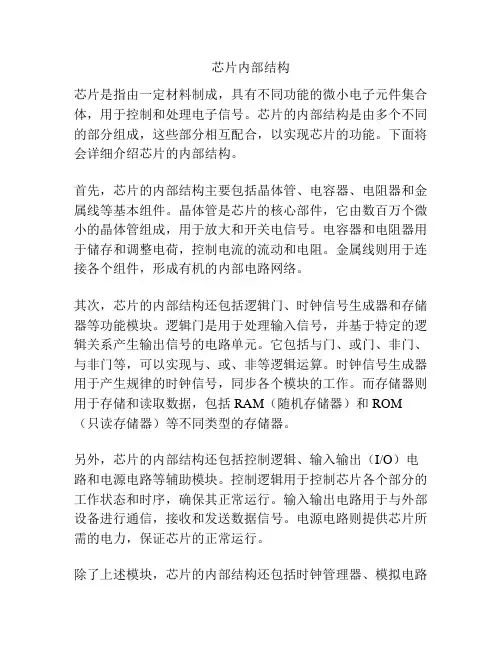 芯片内部结构

芯片是指由一定材料制成，具有不同功能的微小电子元件集合体，用于控制和处理电子信号。芯片的内部结构是由多个不同的部分组成，这些部分相互配合，以实现芯片的功能。下面将会详细介绍芯片的内部结构。

首先，芯片的内部结构主要包括晶体管、电容器、电阻器和金属线等基本组件。晶体管是芯片的核心部件，它由数百万个微小的晶体管组成，用于放大和开关电信号。电容器和电阻器用于储存和调整电荷，控制电流的流动和电阻。金属线则用于连接各个组件，形成有机的内部电路网络。

其次，芯片的内部结构还包括逻辑门、时钟信号生成器和存储器等功能模块。逻辑门是用于处理输入信号，并基于特定的逻辑关系产生输出信号的电路单元。它包括与门、或门、非门、与非门等，可以实现与、或、非等逻辑运算。时钟信号生成器用于产生规律的时钟信号，同步各个模块的工作。而存储器则用于存储和读取数据，包括 RAM（随机存储器）和 ROM（只读存储器）等不同类型的存储器。

另外，芯片的内部结构还包括控制逻辑、输入输出（I/O）电路和电源电路等辅助模块。控制逻辑用于控制芯片各个部分的工作状态和时序，确保其正常运行。输入输出电路用于与外部设备进行通信，接收和发送数据信号。电源电路则提供芯片所需的电力，保证芯片的正常运行。

除了上述模块，芯片的内部结构还包括时钟管理器、模拟电路